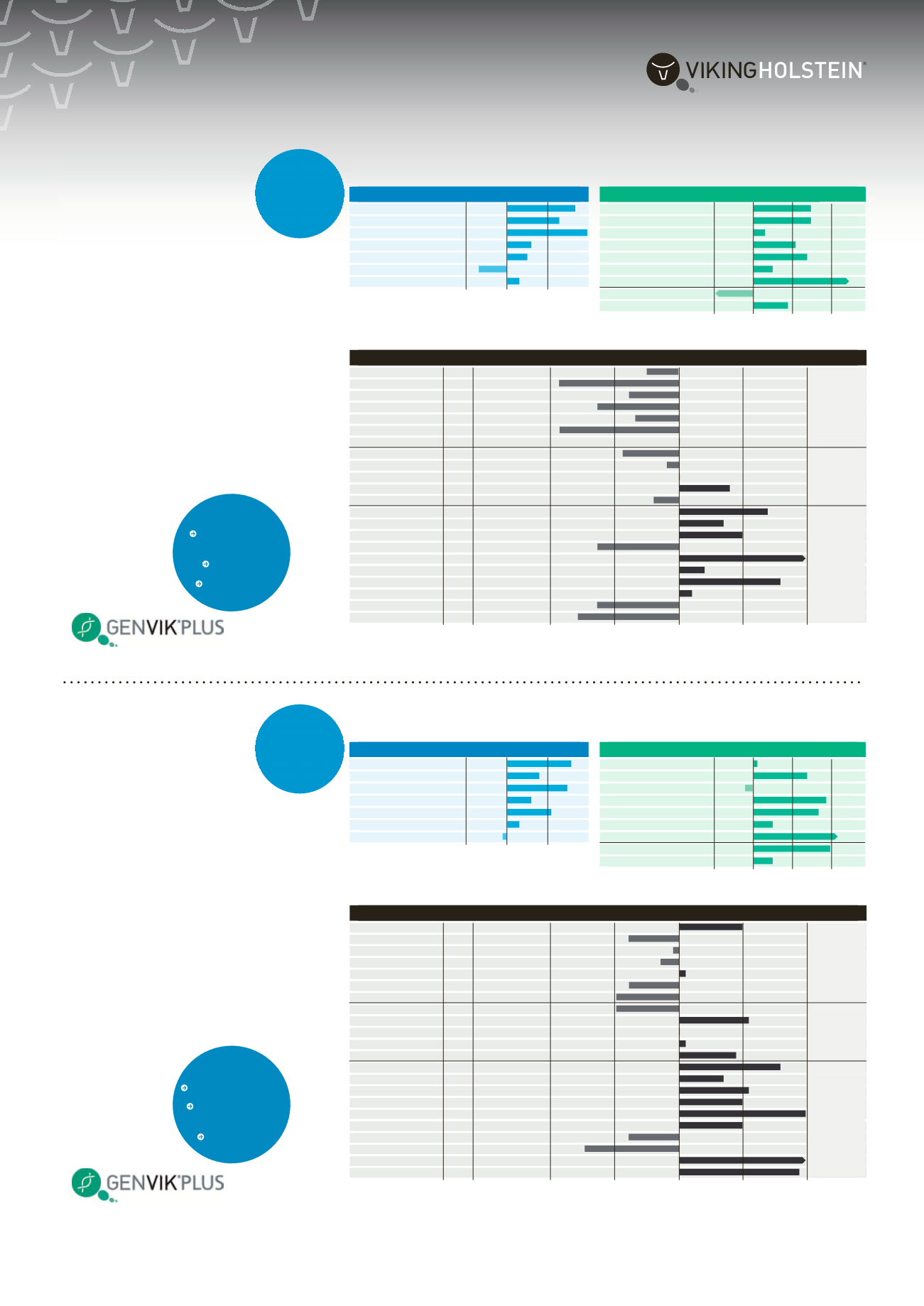 VIKINGHOLSTEIN®

GENVIK®PLUS

GENVIK®PLUS